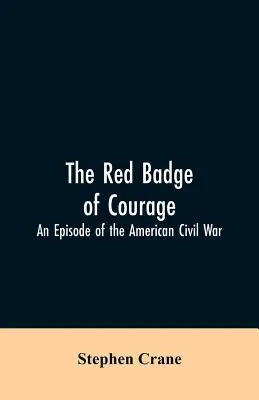 The Red Badge of Courage
An Episode of the American Civil War

Stephen Crane